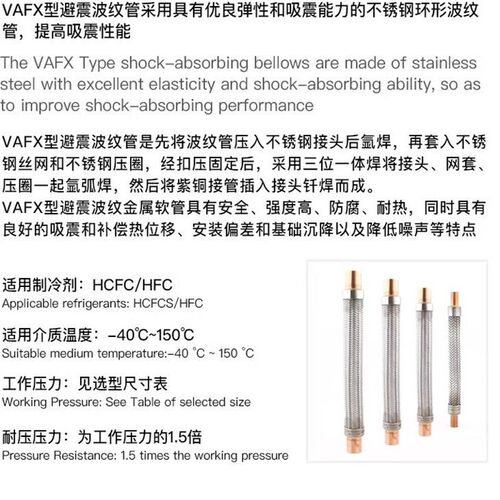 VAFX型避震波纹管采用具有优良弹性和吸震能力的不锈钢环形波纹管，提高吸震性能

The VAFX Type shock-absorbing bellows are made of stainless steel with excellent elasticity and shock-absorbing ability, so as to improve shock-absorbing performance

VAFX型避震波纹管是先将波纹管压入不锈钢接头后氩焊，再套入不锈钢丝网和不锈钢压圈，经扣压固定后，采用三位一体焊将接头、网套、压圈一起氩弧焊，然后将紫铜接管插入接头钎焊而成。
VAFX型避震波纹金属软管具有安全、强度高、防腐、耐热，同时具有良好的吸震和补偿热位移、安装偏差和基础沉降以及降低噪声等特点

适用制冷剂：HCFC/HFC
Applicable refrigerants: HCFCS/HFC

适用介质温度：-40℃~150℃
Suitable medium temperature:-40 ℃ ~ 150 ℃

工作压力：见选型尺寸表
Working Pressure: See Table of selected size

耐压压力：为工作压力的1.5倍
Pressure Resistance: 1.5 times the working pressure